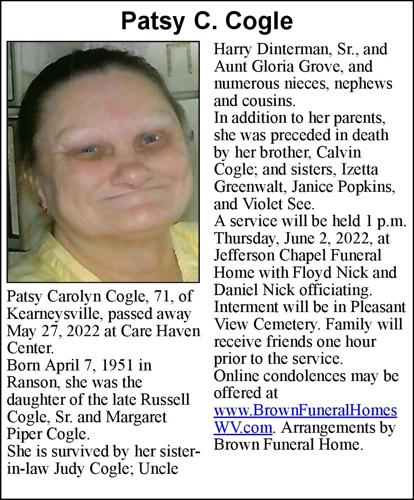 Patsy C. Cogle

Patsy Carolyn Cogle, 71, of Kearneysville, passed away May 27, 2022 at Care Haven Center.
Born April 7, 1951 in Ranson, she was the daughter of the late Russell Cogle, Sr. and Margaret Piper Cogle.
She is survived by her sister-in-law Judy Cogle; Uncle Harry Dinterman, Sr., and Aunt Gloria Grove, and numerous nieces, nephews and cousins.
In addition to her parents, she was preceded in death by her brother, Calvin Cogle; and sisters, Izetta Greenwalt, Janice Popkins, and Violet See.
A service will be held 1 p.m. Thursday, June 2, 2022, at Jefferson Chapel Funeral Home with Floyd Nick and Daniel Nick officiating. Interment will be in Pleasant View Cemetery. Family will receive friends one hour prior to the service.
Online condolences may be offered at www.BrownFuneralHomesWV.com. Arrangements by Brown Funeral Home.